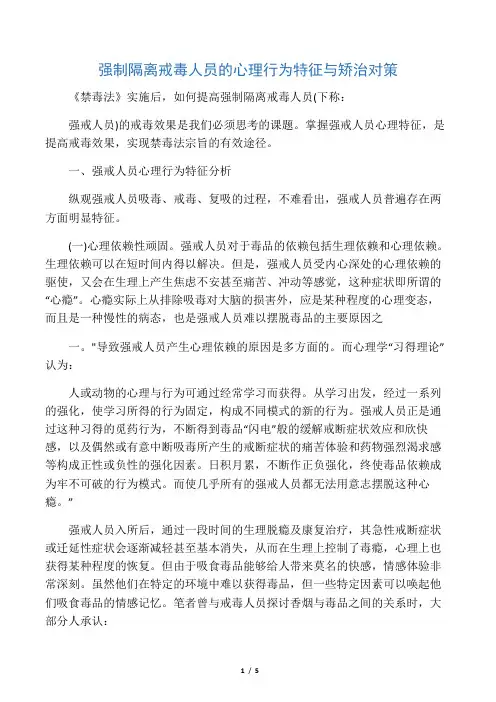 强制隔离戒毒人员的心理行为特征与矫治对策

《禁毒法》实施后，如何提高强制隔离戒毒人员(下称：

强戒人员)的戒毒效果是我们必须思考的课题。掌握强戒人员心理特征，是提高戒毒效果，实现禁毒法宗旨的有效途径。

一、强戒人员心理行为特征分析

纵观强戒人员吸毒、戒毒、复吸的过程，不难看出，强戒人员普遍存在两方面明显特征。

(一)心理依赖性顽固。强戒人员对于毒品的依赖包括生理依赖和心理依赖。生理依赖可以在短时间内得以解决。但是，强戒人员受内心深处的心理依赖的驱使，又会在生理上产生焦虑不安甚至痛苦、冲动等感觉，这种症状即所谓的“心瘾”。心瘾实际上从排除吸毒对大脑的损害外，应是某种程度的心理变态，而且是一种慢性的病态，也是强戒人员难以摆脱毒品的主要原因之

一。"导致强戒人员产生心理依赖的原因是多方面的。而心理学“习得理论”认为：

人或动物的心理与行为可通过经常学习而获得。从学习出发，经过一系列的强化，使学习所得的行为固定，构成不同模式的新的行为。强戒人员正是通过这种习得的觅药行为，不断得到毒品“闪电”般的缓解戒断症状效应和欣快感，以及偶然或有意中断吸毒所产生的戒断症状的痛苦体验和药物强烈渴求感等构成正性或负性的强化因素。日积月累，不断作正负强化，终使毒品依赖成为牢不可破的行为模式。而使几乎所有的强戒人员都无法用意志摆脱这种心瘾。"

强戒人员入所后，通过一段时间的生理脱瘾及康复治疗，其急性戒断症状或迁延性症状会逐渐减轻甚至基本消失，从而在生理上控制了毒瘾，心理上也获得某种程度的恢复。但由于吸食毒品能够给人带来莫名的快感，情感体验非常深刻。虽然他们在特定的环境中难以获得毒品，但一些特定因素可以唤起他们吸食毒品的情感记忆。笔者曾与戒毒人员探讨香烟与毒品之间的关系时，大部分人承认：

1 / 5